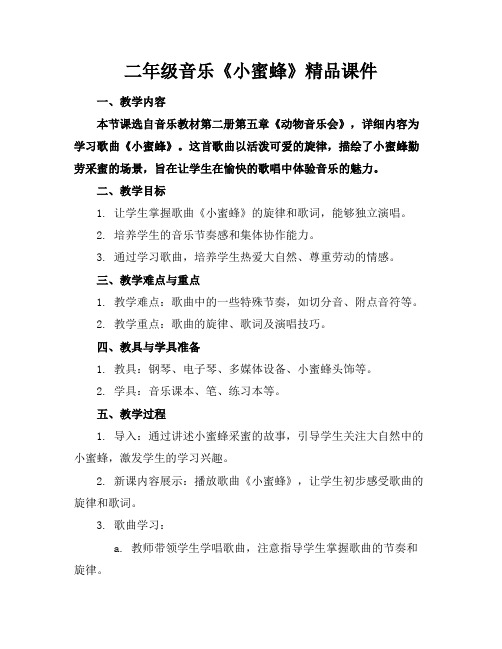 二年级音乐《小蜜蜂》精品课件

一、教学内容

本节课选自音乐教材第二册第五章《动物音乐会》，详细内容为学习歌曲《小蜜蜂》。这首歌曲以活泼可爱的旋律，描绘了小蜜蜂勤劳采蜜的场景，旨在让学生在愉快的歌唱中体验音乐的魅力。

二、教学目标

1. 让学生掌握歌曲《小蜜蜂》的旋律和歌词，能够独立演唱。

2. 培养学生的音乐节奏感和集体协作能力。

3. 通过学习歌曲，培养学生热爱大自然、尊重劳动的情感。

三、教学难点与重点

1. 教学难点：歌曲中的一些特殊节奏，如切分音、附点音符等。

2. 教学重点：歌曲的旋律、歌词及演唱技巧。

四、教具与学具准备

1. 教具：钢琴、电子琴、多媒体设备、小蜜蜂头饰等。

2. 学具：音乐课本、笔、练习本等。

五、教学过程

1. 导入：通过讲述小蜜蜂采蜜的故事，引导学生关注大自然中的小蜜蜂，激发学生的学习兴趣。

2. 新课内容展示：播放歌曲《小蜜蜂》，让学生初步感受歌曲的旋律和歌词。

3. 歌曲学习：

a. 教师带领学生学唱歌曲，注意指导学生掌握歌曲的节奏和旋律。